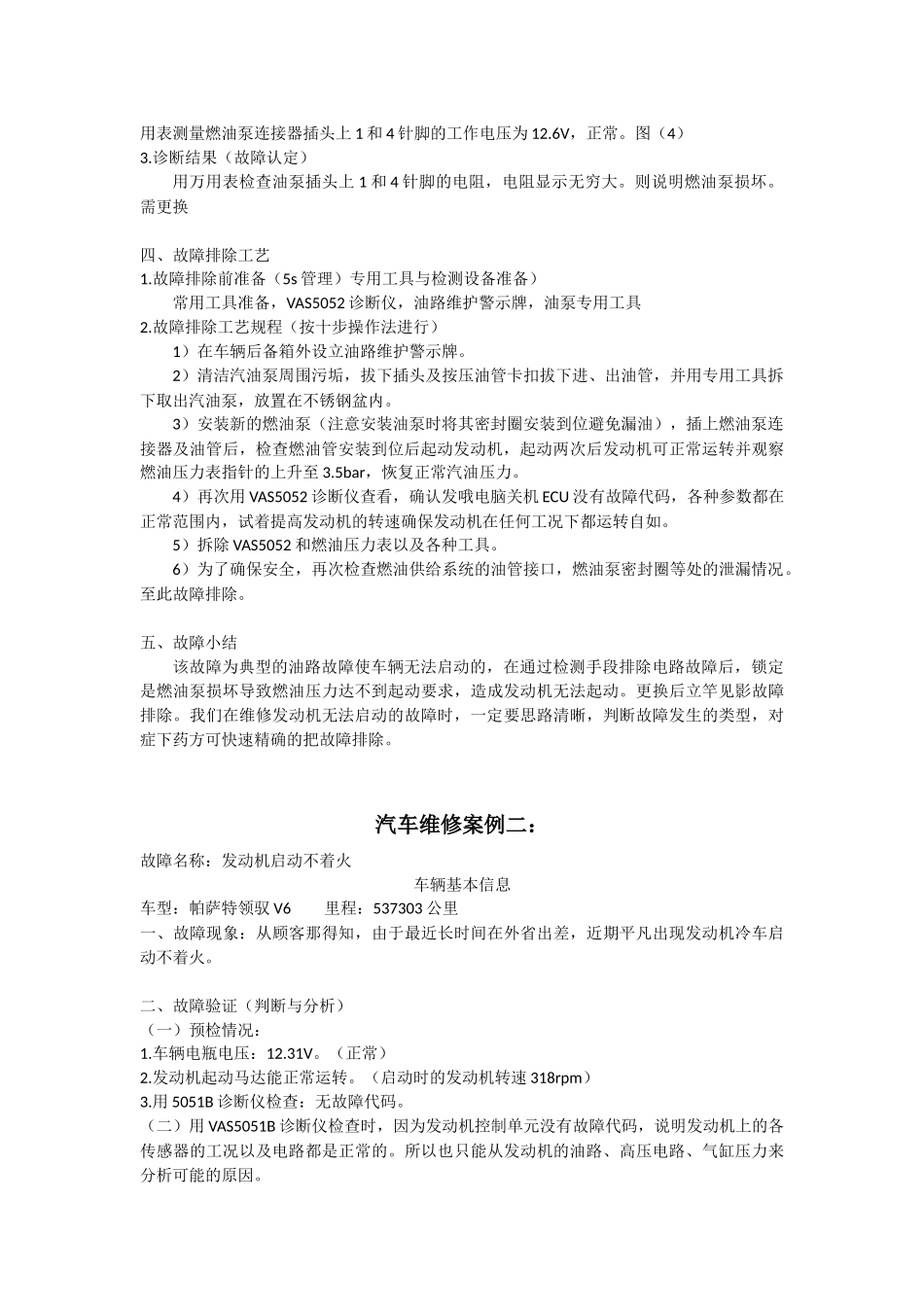 用表测量燃油泵连接器插头上 1 和 4 针脚的工作电压为 12.6V，正常。图（4）
3.诊断结果（故障认定）

用万用表检查油泵插头上 1 和 4 针脚的电阻，电阻显示无穷大。则说明燃油泵损坏。需更换

四、故障排除工艺
1.故障排除前准备（5s 管理）专用工具与检测设备准备）
常用工具准备，VAS5052 诊断仪，油路维护警示牌，油泵专用工具
2.故障排除工艺规程（按十步操作法进行）
1）在车辆后备箱外设立油路维护警示牌。
2）清洁汽油泵周围污垢，拔下插头及按压油管卡扣拔下进、出油管，并用专用工具拆下取出汽油泵，放置在不锈钢盆内。
3）安装新的燃油泵（注意安装油泵时将其密封圈安装到位避免漏油），插上燃油泵连接器及油管后，检查燃油管安装到位后起动发动机，起动两次后发动机可正常运转并观察燃油压力表指针的上升至 3.5bar，恢复正常汽油压力。
4）再次用 VAS5052 诊断仪查看，确认发哦电脑关机 ECU 没有故障代码，各种参数都在正常范围内，试着提高发动机的转速确保发动机在任何工况下都运转自如。
5）拆除 VAS5052 和燃油压力表以及各种工具。
6）为了确保安全，再次检查燃油供给系统的油管接口，燃油泵密封圈等处的泄漏情况。至此故障排除。

五、故障小结
该故障为典型的油路故障使车辆无法启动的，在通过检测手段排除电路故障后，锁定是燃油泵损坏导致燃油压力达不到起动要求，造成发动机无法起动。更换后立竿见影故障排除。我们在维修发动机无法启动的故障时，一定要思路清晰，判断故障发生的类型，对症下药方可快速精确的把故障排除。

汽车维修案例二：

故障名称：发动机启动不着火
车辆基本信息
车型：帕萨特领驭 V6　　里程：537303 公里
一、故障现象：从顾客那得知，由于最近长时间在外省出差，近期平凡出现发动机冷车启动不着火。

二、故障验证（判断与分析）
（一）预检情况：
1.车辆电瓶电压：12.31V。（正常）
2.发动机起动马达能正常运转。（启动时的发动机转速 318rpm）
3.用 5051B 诊断仪检查：无故障代码。
（二）用 VAS5051B 诊断仪检查时，因为发动机控制单元没有故障代码，说明发动机上的各传感器的工况以及电路都是正常的。所以也只能从发动机的油路、高压电路、气缸压力来分析可能的原因。